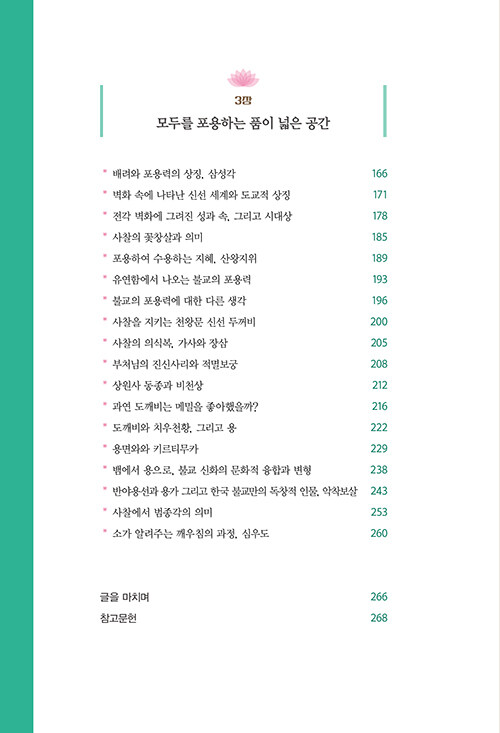 3장
모두를 포용하는 품이 넓은 공간

* 배려와 포용력의 상징, 삼성각 166
* 벽화 속에 나타난 신선 세계와 도교적 상징 171
* 전각 벽화에 그려진 성과 속, 그리고 시대상 178
* 사찰의 꽃창살과 의미 185
* 포용하여 수용하는 지혜, 산왕지위 189
* 유연함에서 나오는 불교의 포용력 193
* 불교의 포용력에 대한 다른 생각 196
* 사찰을 지키는 천왕문 신선 두꺼비 200
* 사찰의 의식복, 가사와 장삼 205
* 부처님의 진신사리와 적멸보궁 208
* 상원사 동종과 비천상 212
* 과연 도깨비는 메밀을 좋아했을까? 216
* 도깨비와 치우천황, 그리고 용 222
* 용면와와 키르티무카 229
* 뱀에서 용으로, 불교 신화의 문화적 융합과 변형 238
* 반야용선과 용가 그리고 한국 불교만의 독창적 인물, 악착보살 243
* 사찰에서 범종각의 의미 253
* 소가 알려주는 깨우침의 과정, 심우도 260

글을 마치며 266
참고문헌 268